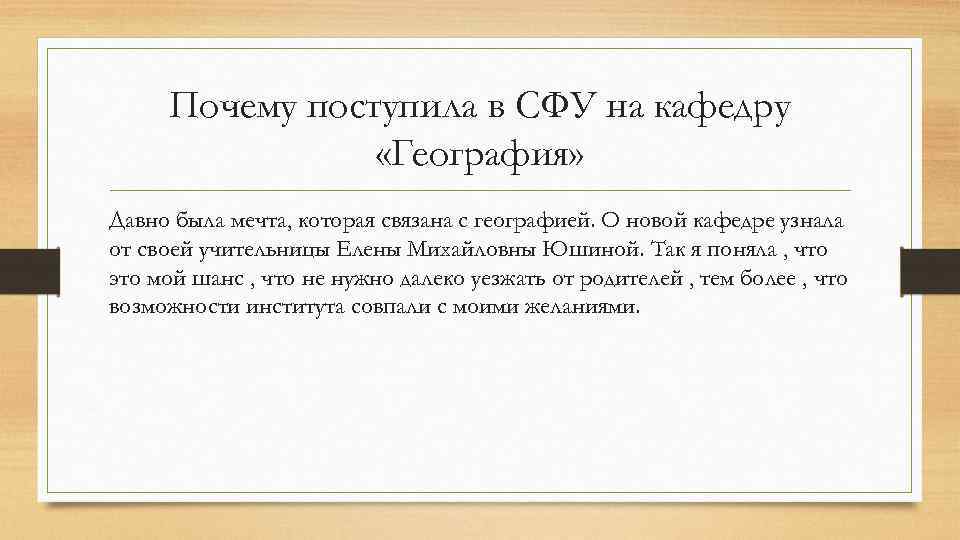 Почему поступила в СФУ на кафедру «География»

Давно была мечта, которая связана с географией. О новой кафедре узнала от своей учительницы Елены Михайловны Юшиной. Так я поняла , что это мой шанс , что не нужно далеко уезжать от родителей , тем более , что возможности института совпали с моими желаниями.